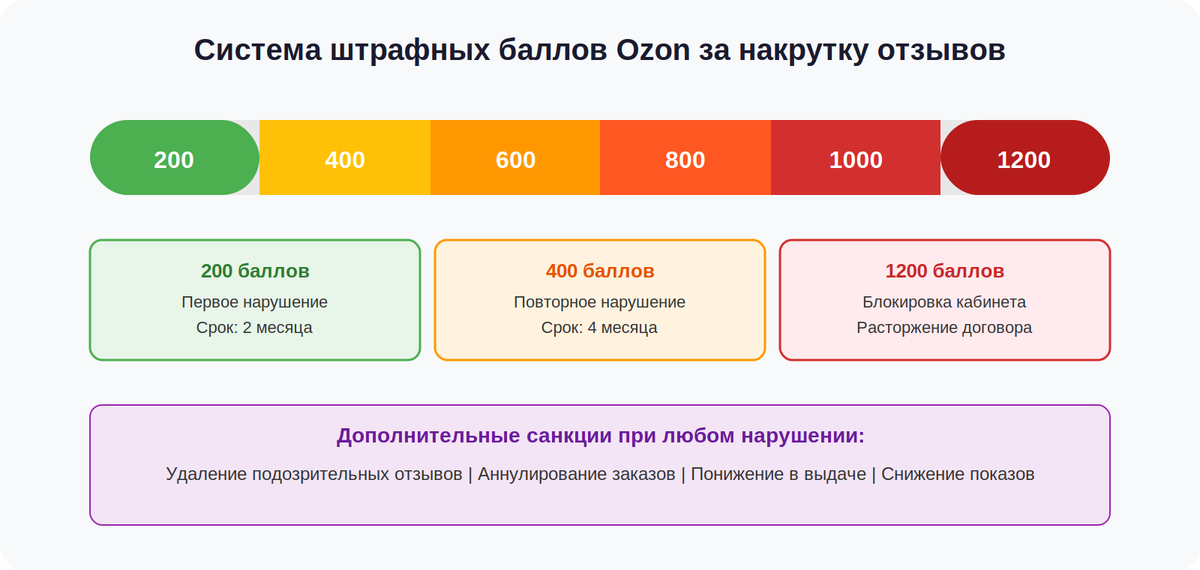 Система штрафных баллов Ozon за накрутку отзывов

200 400 600 800 1000 1200

200 баллов
Первое нарушение
Срок: 2 месяца

400 баллов
Повторное нарушение
Срок: 4 месяца

1200 баллов
Блокировка кабинета
Расторжение договора

Дополнительные санкции при любом нарушении:
Удаление подозрительных отзывов | Аннулирование заказов | Понижение в выдаче | Снижение показов